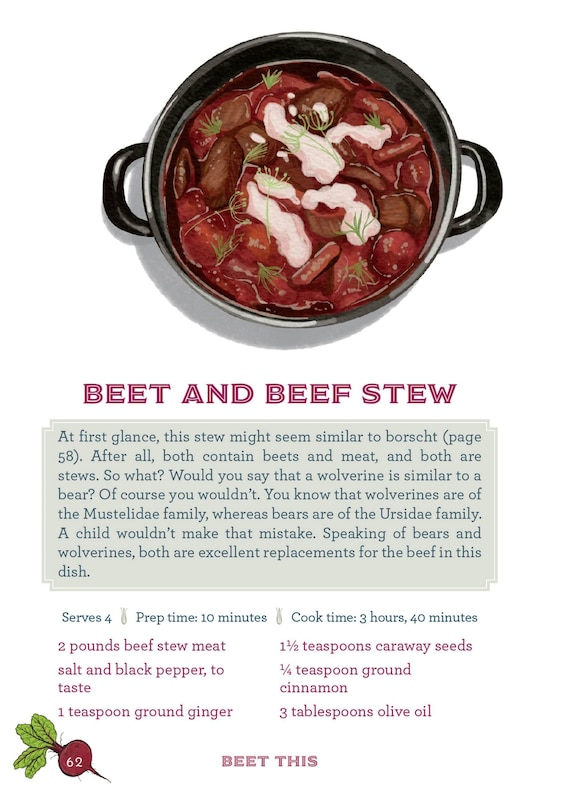 BEET AND BEEF STEW

At first glance, this stew might seem similar to borscht (page 58). After all, both contain beets and meat, and both are stews. So what? Would you say that a wolverine is similar to a bear? Of course you wouldn't. You know that wolverines are of the Mustelidae family, whereas bears are of the Ursidae family. A child wouldn't make that mistake. Speaking of bears and wolverines, both are excellent replacements for the beef in this dish.

Serves 4 Prep time: 10 minutes Cook time: 3 hours, 40 minutes

2 pounds beef stew meat

salt and black pepper, to taste

1 teaspoon ground ginger

1½ teaspoons caraway seeds

¼ teaspoon ground cinnamon

3 tablespoons olive oil

62

BEET THIS